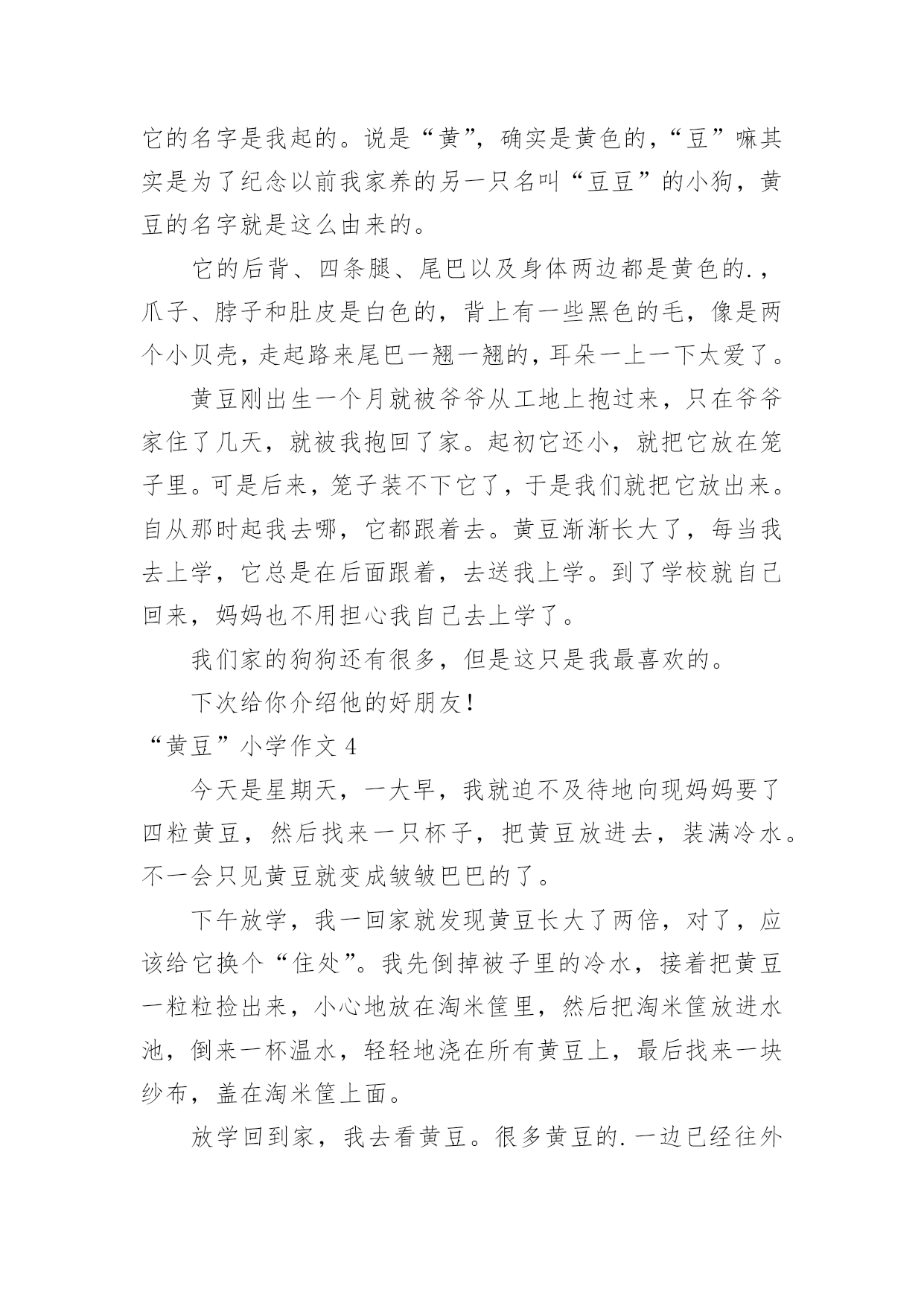 它的名字是我起的。说是“黄”，确实是黄色的，“豆”嘛其实是为了纪念以前我家养的另一只名叫“豆豆”的小狗，黄豆的名字就是这么由来的。

它的后背、四条腿、尾巴以及身体两边都是黄色的.，爪子、脖子和肚皮是白色的，背上有一些黑色的毛，像是两个小贝壳，走起路来尾巴一翘一翘的，耳朵一上一下太爱了。

黄豆刚出生一个月就被爷爷从工地上抱过来，只在爷爷家住了几天，就被我抱回了家。起初它还小，就把它放在笼子里。可是后来，笼子装不下它了，于是我们就把它放出来。自从那时起我去哪，它都跟着去。黄豆渐渐长大了，每当我去上学，它总是在后面跟着，去送我上学。到了学校就自己回来，妈妈也不用担心我自己去上学了。

我们家的狗狗还有很多，但是这只是我最喜欢的。

下次给你介绍他的好朋友！

“黄豆”小学作文 4

今天是星期天，一大早，我就迫不及待地向现妈妈要了四粒黄豆，然后找来一只杯子，把黄豆放进去，装满冷水。不一会只见黄豆就变成皱皱巴巴的了。

下午放学，我一回家就发现黄豆长大了两倍，对了，应该给它换个“住处”。我先倒掉被子里的冷水，接着把黄豆一粒粒捡出来，小心地放在淘米筐里，然后把淘米筐放进水池，倒来一杯温水，轻轻地浇在所有黄豆上，最后找来一块纱布，盖在淘米筐上面。

放学回到家，我去看黄豆。很多黄豆的.一边已经往外